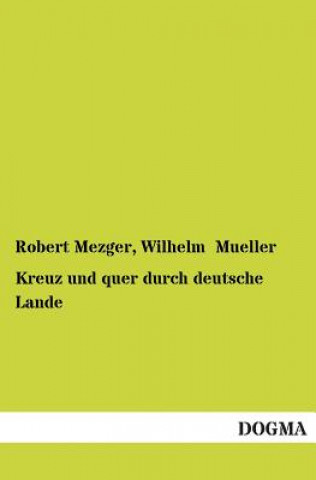 Robert Mezger, Wilhelm Mueller

Kreuz und quer durch deutsche Lande

DOGMA